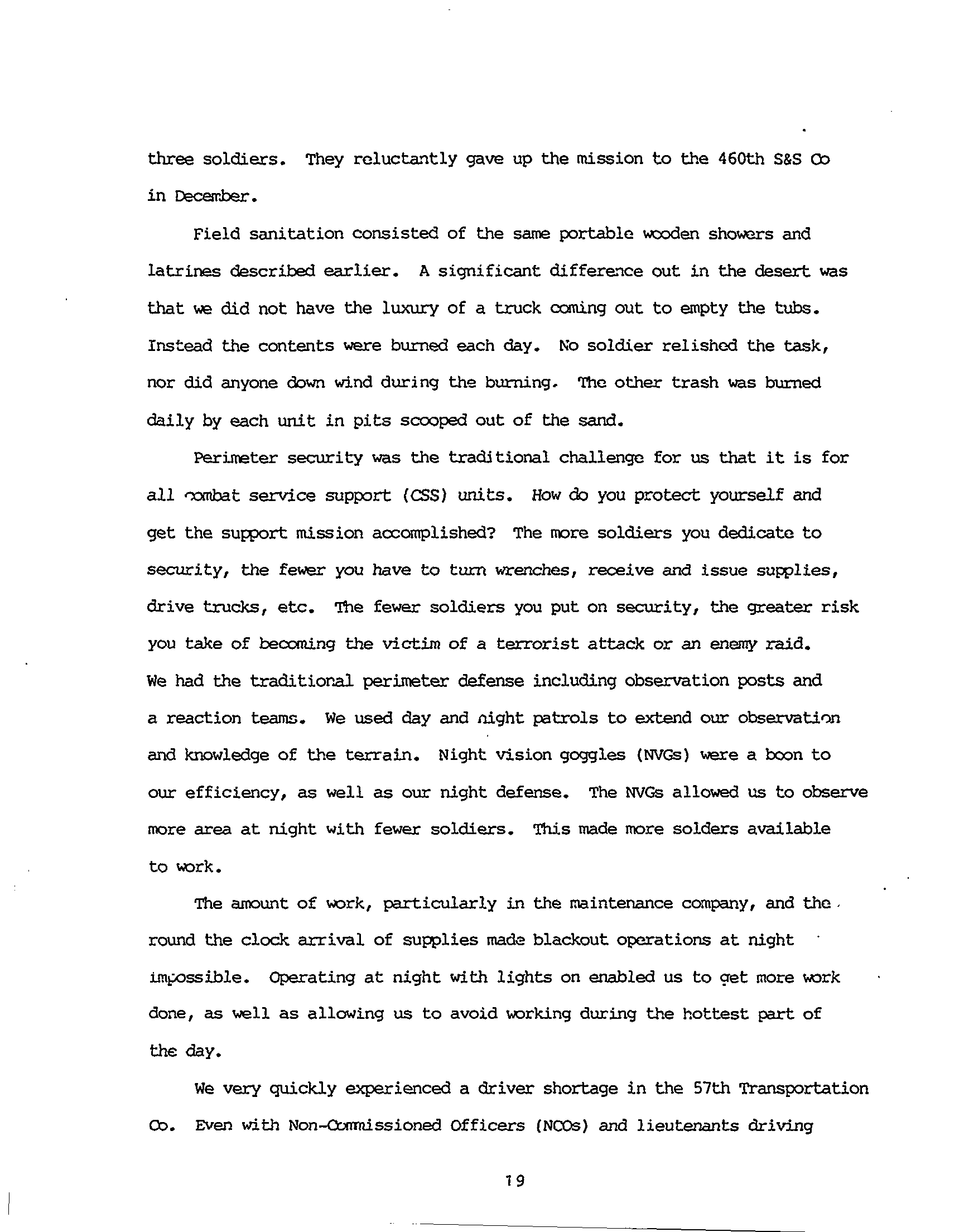 three soldiers. They reluctantly gave up the mission to the 460th S&S Co in December.

Field sanitation consisted of the same portable wooden showers and latrines described earlier. A significant difference out in the desert was that we did not have the luxury of a truck coming out to empty the tubs. Instead the contents were burned each day. No soldier relished the task, nor did anyone down wind during the burning. The other trash was burned daily by each unit in pits scooped out of the sand.

Perimeter security was the traditional challenge for us that it is for all combat service support (CSS) units. How do you protect yourself and get the support mission accomplished? The more soldiers you dedicate to security, the fewer you have to turn wrenches, receive and issue supplies, drive trucks, etc. The fewer soldiers you put on security, the greater risk you take of becoming the victim of a terrorist attack or an enemy raid. We had the traditional perimeter defense including observation posts and a reaction teams. We used day and night patrols to extend our observation and knowledge of the terrain. Night vision goggles (NVGs) were a boon to our efficiency, as well as our night defense. The NVGs allowed us to observe more area at night with fewer soldiers. This made more solders available to work.

The amount of work, particularly in the maintenance company, and the round the clock arrival of supplies made blackout operations at night impossible. Operating at night with lights on enabled us to get more work done, as well as allowing us to avoid working during the hottest part of the day.

We very quickly experienced a driver shortage in the 57th Transportation Co. Even with Non-Commissioned Officers (NCOs) and lieutenants driving

19